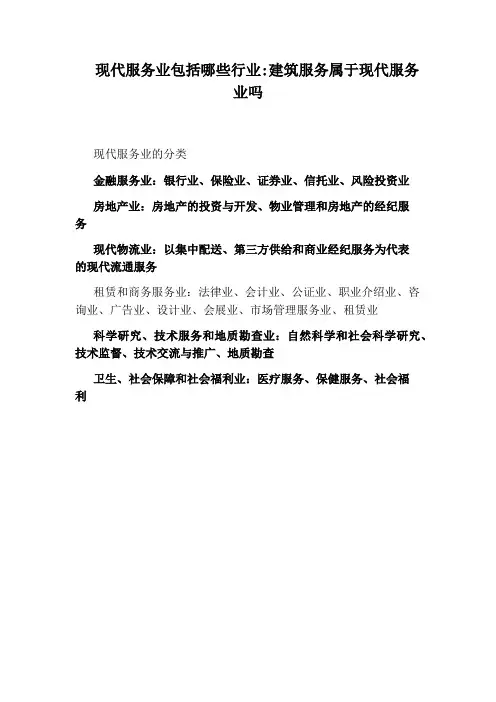 现代服务业包括哪些行业:建筑服务属于现代服务业吗

现代服务业的分类

金融服务业：银行业、保险业、证券业、信托业、风险投资业

房地产业：房地产的投资与开发、物业管理和房地产的经纪服务

现代物流业：以集中配送、第三方供给和商业经纪服务为代表的现代流通服务

租赁和商务服务业：法律业、会计业、公证业、职业介绍业、咨询业、广告业、设计业、会展业、市场管理服务业、租赁业

科学研究、技术服务和地质勘查业：自然科学和社会科学研究、技术监督、技术交流与推广、地质勘查

卫生、社会保障和社会福利业：医疗服务、保健服务、社会福利